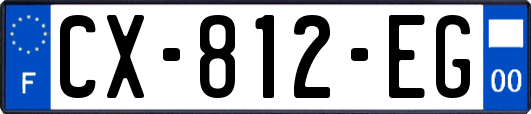 F
CX-812-EG
00